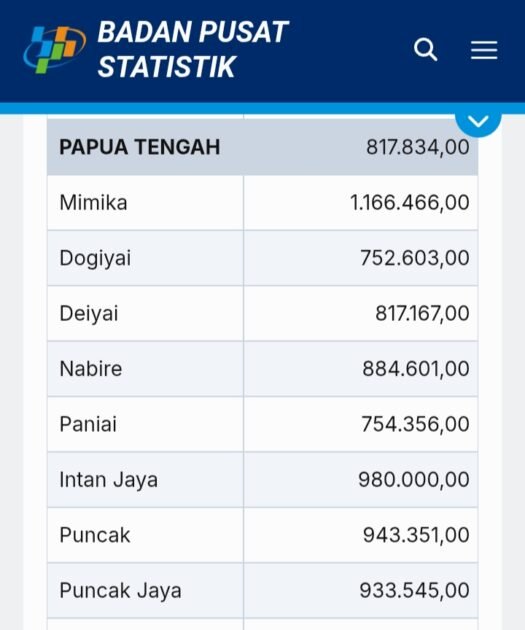 BADAN PUSAT STATISTIK

| PAPUA TENGAH | 817.834,00 |
|---|---|
| Mimika | 1.166.466,00 |
| Dogiyai | 752.603,00 |
| Deiyai | 817.167,00 |
| Nabire | 884.601,00 |
| Paniai | 754.356,00 |
| Intan Jaya | 980.000,00 |
| Puncak | 943.351,00 |
| Puncak Jaya | 933.545,00 |